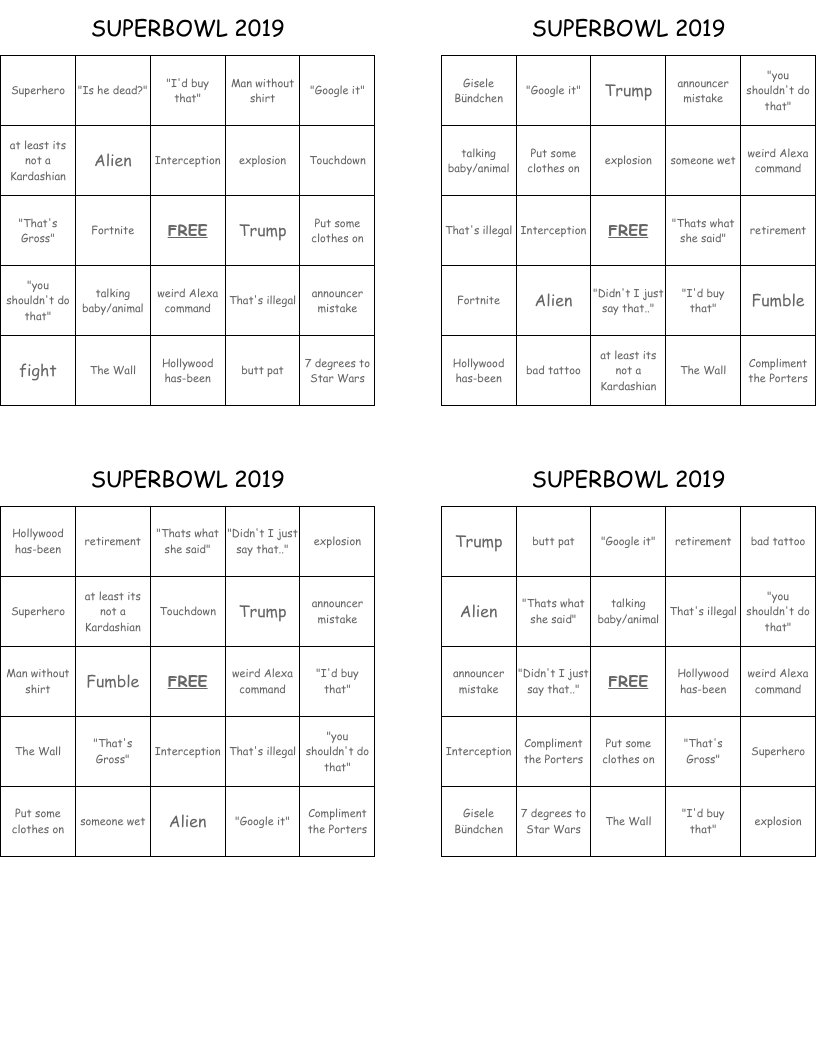 SUPERBOWL 2019

| Superhero | "Is he dead?" | "I'd buy that" | Man without shirt | "Google it" |
|---|---|---|---|---|
| at least its not a Kardashian | Alien | Interception | explosion | Touchdown |
| "That's Gross" | Fortnite | FREE | Trump | Put some clothes on |
| "you shouldn't do that" | talking baby/animal | weird Alexa command | That's illegal | announcer mistake |
| fight | The Wall | Hollywood has-been | butt pat | 7 degrees to Star Wars |

SUPERBOWL 2019

| Gisele Bündchen | "Google it" | Trump | announcer mistake | "you shouldn't do that" |
|---|---|---|---|---|
| talking baby/animal | Put some clothes on | explosion | someone wet | weird Alexa command |
| That's illegal | Interception | FREE | "Thats what she said" | retirement |
| Fortnite | Alien | "Didn't I just say that.." | "I'd buy that" | Fumble |
| Hollywood has-been | bad tattoo | at least its not a Kardashian | The Wall | Compliment the Porters |

SUPERBOWL 2019

| Hollywood has-been | retirement | "Thats what she said" | "Didn't I just say that.." | explosion |
|---|---|---|---|---|
| Superhero | at least its not a Kardashian | Touchdown | Trump | announcer mistake |
| Man without shirt | Fumble | FREE | weird Alexa command | "I'd buy that" |
| The Wall | "That's Gross" | Interception | That's illegal | "you shouldn't do that" |
| Put some clothes on | someone wet | Alien | "Google it" | Compliment the Porters |

SUPERBOWL 2019

| Trump | butt pat | "Google it" | retirement | bad tattoo |
|---|---|---|---|---|
| Alien | "Thats what she said" | talking baby/animal | That's illegal | "you shouldn't do that" |
| announcer mistake | "Didn't I just say that.." | FREE | Hollywood has-been | weird Alexa command |
| Interception | Compliment the Porters | Put some clothes on | "That's Gross" | Superhero |
| Gisele Bündchen | 7 degrees to Star Wars | The Wall | "I'd buy that" | explosion |